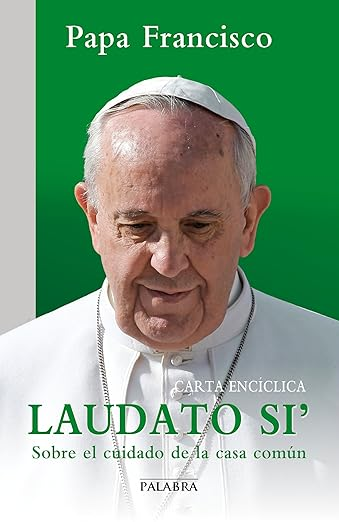 Papa Francisco

CARTA ENCÍCLICA

LAUDATO SI'

Sobre el cuidado de la casa común

PALABRA